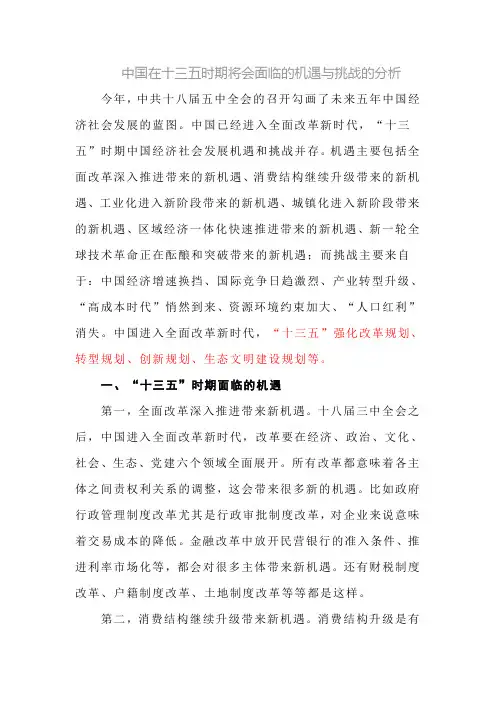 中国在十三五时期将会面临的机遇与挑战的分析

今年，中共十八届五中全会的召开勾画了未来五年中国经济社会发展的蓝图。中国已经进入全面改革新时代，“十三五”时期中国经济社会发展机遇和挑战并存。机遇主要包括全面改革深入推进带来的新机遇、消费结构继续升级带来的新机遇、工业化进入新阶段带来的新机遇、城镇化进入新阶段带来的新机遇、区域经济一体化快速推进带来的新机遇、新一轮全球技术革命正在酝酿和突破带来的新机遇；而挑战主要来自于：中国经济增速换挡、国际竞争日趋激烈、产业转型升级、“高成本时代”悄然到来、资源环境约束加大、“人口红利”消失。中国进入全面改革新时代，“十三五”强化改革规划、转型规划、创新规划、生态文明建设规划等。

一、“十三五”时期面临的机遇

第一，全面改革深入推进带来新机遇。十八届三中全会之后，中国进入全面改革新时代，改革要在经济、政治、文化、社会、生态、党建六个领域全面展开。所有改革都意味着各主体之间责权利关系的调整，这会带来很多新的机遇。比如政府行政管理制度改革尤其是行政审批制度改革，对企业来说意味着交易成本的降低。金融改革中放开民营银行的准入条件、推进利率市场化等，都会对很多主体带来新机遇。还有财税制度改革、户籍制度改革、土地制度改革等等都是这样。

第二，消费结构继续升级带来新机遇。消费结构升级是有